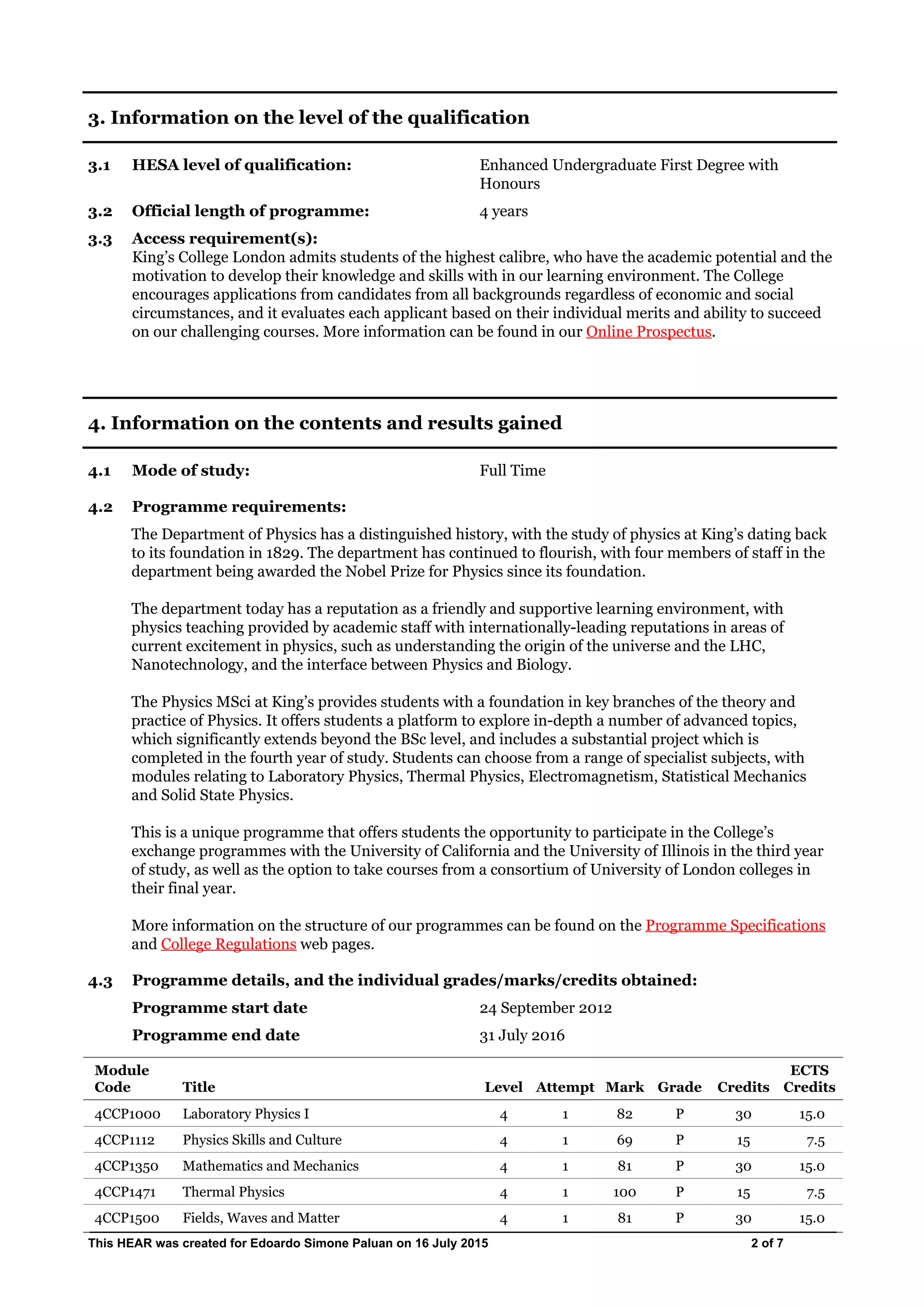 3. Information on the level of the qualification

3.1 HESA level of qualification: Enhanced Undergraduate First Degree with Honours

3.2 Official length of programme: 4 years

3.3 Access requirement(s):
King's College London admits students of the highest calibre, who have the academic potential and the motivation to develop their knowledge and skills with in our learning environment. The College encourages applications from candidates from all backgrounds regardless of economic and social circumstances, and it evaluates each applicant based on their individual merits and ability to succeed on our challenging courses. More information can be found in our Online Prospectus.

4. Information on the contents and results gained

4.1 Mode of study: Full Time

4.2 Programme requirements:
The Department of Physics has a distinguished history, with the study of physics at King's dating back to its foundation in 1829. The department has continued to flourish, with four members of staff in the department being awarded the Nobel Prize for Physics since its foundation.

The department today has a reputation as a friendly and supportive learning environment, with physics teaching provided by academic staff with internationally-leading reputations in areas of current excitement in physics, such as understanding the origin of the universe and the LHC, Nanotechnology, and the interface between Physics and Biology.

The Physics MSci at King's provides students with a foundation in key branches of the theory and practice of Physics. It offers students a platform to explore in-depth a number of advanced topics, which significantly extends beyond the BSc level, and includes a substantial project which is completed in the fourth year of study. Students can choose from a range of specialist subjects, with modules relating to Laboratory Physics, Thermal Physics, Electromagnetism, Statistical Mechanics and Solid State Physics.

This is a unique programme that offers students the opportunity to participate in the College's exchange programmes with the University of California and the University of Illinois in the third year of study, as well as the option to take courses from a consortium of University of London colleges in their final year.

More information on the structure of our programmes can be found on the Programme Specifications and College Regulations web pages.

4.3 Programme details, and the individual grades/marks/credits obtained:
Programme start date 24 September 2012
Programme end date 31 July 2016

| Module Code | Title | Level | Attempt | Mark | Grade | Credits | ECTS Credits |
|---|---|---|---|---|---|---|---|
| 4CCP1000 | Laboratory Physics I | 4 | 1 | 82 | P | 30 | 15.0 |
| 4CCP1112 | Physics Skills and Culture | 4 | 1 | 69 | P | 15 | 7.5 |
| 4CCP1350 | Mathematics and Mechanics | 4 | 1 | 81 | P | 30 | 15.0 |
| 4CCP1471 | Thermal Physics | 4 | 1 | 100 | P | 15 | 7.5 |
| 4CCP1500 | Fields, Waves and Matter | 4 | 1 | 81 | P | 30 | 15.0 |

This HEAR was created for Edoardo Simone Paluan on 16 July 2015 2 of 7